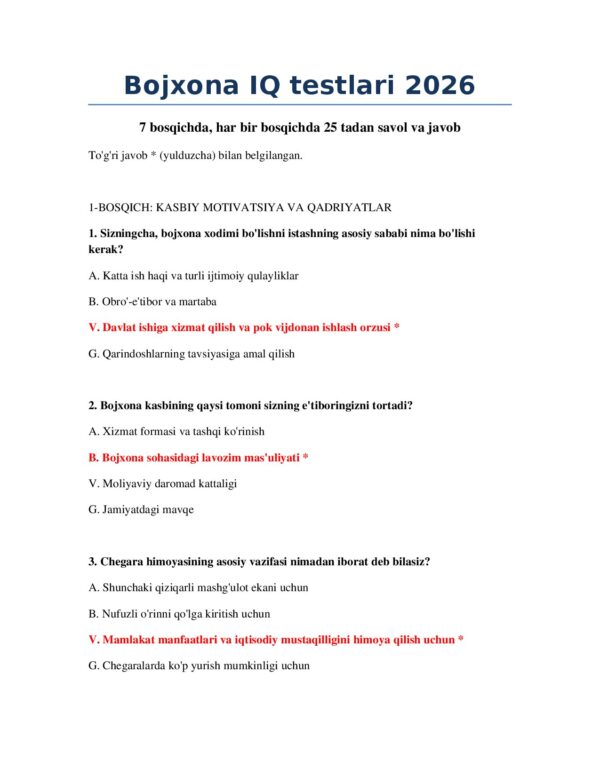 Bojxona IQ testlari 2026

7 bosqichda, har bir bosqichda 25 tadan savol va javob

To'g'ri javob * (yulduzcha) bilan belgilangan.

1-BOSQICH: KASBIY MOTIVATSIYA VA QADRIYATLAR

1. Sizningcha, bojxona xodimi bo'lishni istashning asosiy sababi nima bo'lishi kerak?

A. Katta ish haqi va turli ijtimoiy qulayliklar

B. Obro'-e'tibor va martaba

V. Davlat ishiga xizmat qilish va pok vijdonan ishlash orzusi *

G. Qarindoshlarning tavsiyasiga amal qilish

2. Bojxona kasbining qaysi tomoni sizning e'tiboringizni tortadi?

A. Xizmat formasi va tashqi ko'rinish

B. Bojxona sohasidagi lavozim mas'uliyati *

V. Moliyaviy daromad kattaligi

G. Jamiyatdagi mavqe

3. Chegara himoyasining asosiy vazifasi nimadan iborat deb bilasiz?

A. Shunchaki qiziqarli mashg'ulot ekani uchun

B. Nufuzli o'rinni qo'lga kiritish uchun

V. Mamlakat manfaatlari va iqtisodiy mustaqilligini himoya qilish uchun *

G. Chegaralarda ko'p yurish mumkinligi uchun